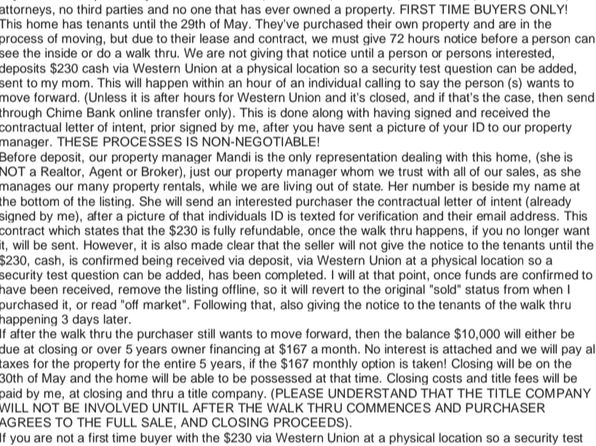 attorneys, no third parties and no one that has ever owned a property. FIRST TIME BUYERS ONLY! This home has tenants until the 29th of May. They've purchased their own property and are in the process of moving, but due to their lease and contract, we must give 72 hours notice before a person can see the inside or do a walk thru. We are not giving that notice until a person or persons interested, deposits $230 cash via Western Union at a physical location so a security test question can be added, sent to my mom. This will happen within an hour of an individual calling to say the person (s) wants to move forward. (Unless it is after hours for Western Union and it's closed, and if that's the case, then send through Chime Bank online transfer only). This is done along with having signed and received the contractual letter of intent, prior signed by me, after you have sent a picture of your ID to our property manager. THESE PROCESSES IS NON-NEGOTIABLE!
Before deposit, our property manager Mandi is the only representation dealing with this home, (she is NOT a Realtor, Agent or Broker), just our property manager whom we trust with all of our sales, as she manages our many property rentals, while we are living out of state. Her number is beside my name at the bottom of the listing. She will send an interested purchaser the contractual letter of intent (already signed by me), after a picture of that individuals ID is texted for verification and their email address. This contract which states that the $230 is fully refundable, once the walk thru happens, if you no longer want it, will be sent. However, it is also made clear that the seller will not give the notice to the tenants until the $230, cash, is confirmed being received via deposit, via Western Union at a physical location so a security test question can be added, has been completed. I will at that point, once funds are confirmed to have been received, remove the listing offline, so it will revert to the original "sold" status from when I purchased it, or read "off market". Following that, also giving the notice to the tenants of the walk thru happening 3 days later.
If after the walk thru the purchaser still wants to move forward, then the balance $10,000 will either be due at closing or over 5 years owner financing at $167 a month. No interest is attached and we will pay al taxes for the property for the entire 5 years, if the $167 monthly option is taken! Closing will be on the 30th of May and the home will be able to be possessed at that time. Closing costs and title fees will be paid by me, at closing and thru a title company. (PLEASE UNDERSTAND THAT THE TITLE COMPANY WILL NOT BE INVOLVED UNTIL AFTER THE WALK THRU COMMENCES AND PURCHASER AGREES TO THE FULL SALE, AND CLOSING PROCEEDS).
If you are not a first time buyer with the $230 via Western Union at a physical location so a security test